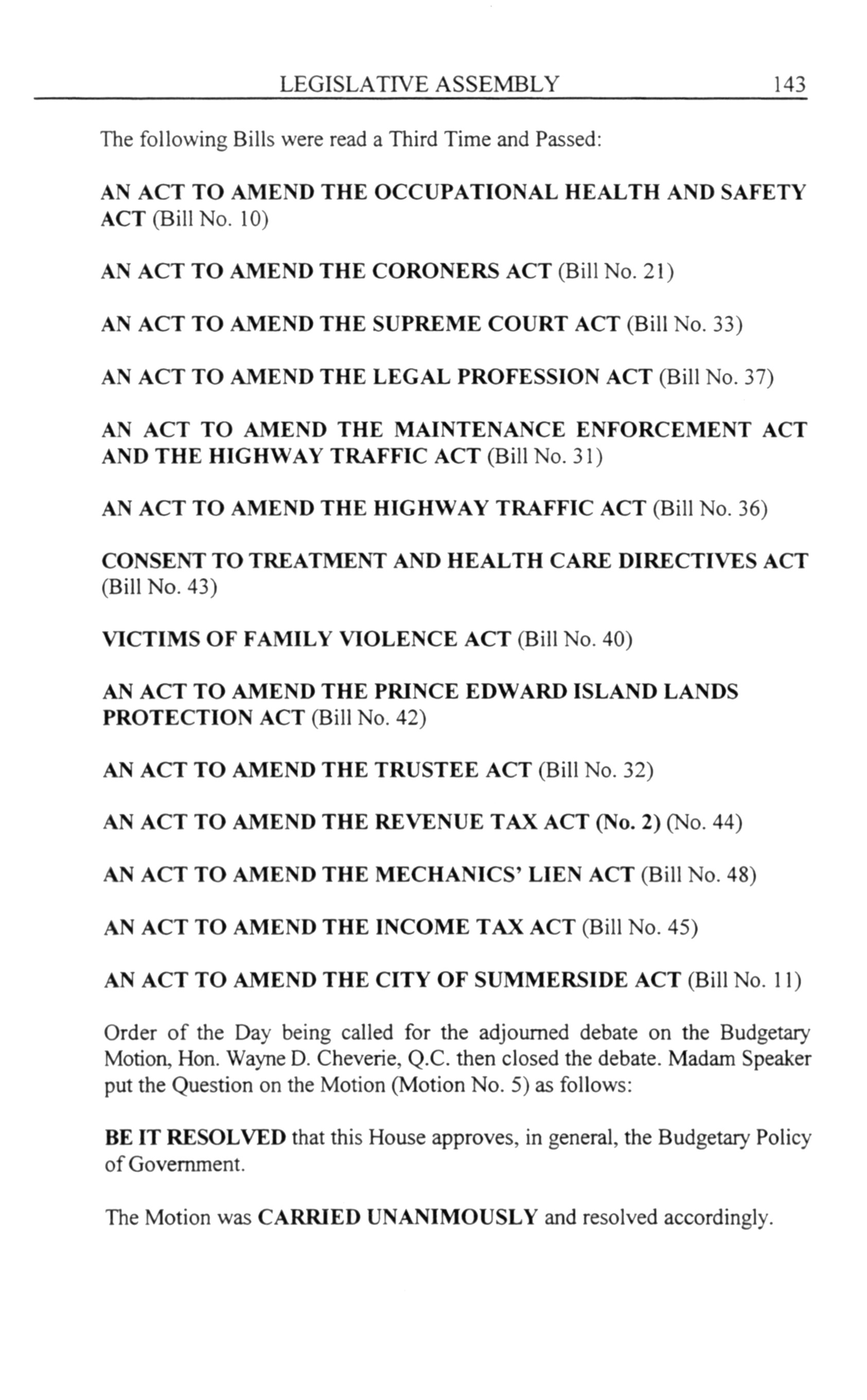 LEGISLATIVE ASSEMBLY 143

The following Bills were read a Third Time and Passed:

AN ACT TO AMEND THE OCCUPATIONAL HEALTH AND SAFETY ACT (Bill No. 10)

AN ACT TO AMEND THE CORONERS ACT (Bill No. 21)

AN ACT TO AMEND THE SUPREME COURT ACT (Bill No. 33)

AN ACT TO AMEND THE LEGAL PROFESSION ACT (Bill No. 37)

AN ACT TO AMEND THE MAINTENANCE ENFORCEMENT ACT AND THE HIGHWAY TRAFFIC ACT (Bill No. 31)

AN ACT TO AMEND THE HIGHWAY TRAFFIC ACT (Bill No. 36)

CONSENT TO TREATMENT AND HEALTH CARE DIRECTIVES ACT (Bill No. 43)

VICTIMS OF FAMILY VIOLENCE ACT (Bill No. 40)

AN ACT TO AMEND THE PRINCE EDWARD ISLAND LANDS PROTECTION ACT (Bill No. 42)

AN ACT TO AMEND THE TRUSTEE ACT (Bill No. 32)

AN ACT TO AMEND THE REVENUE TAX ACT (No. 2) (No. 44)

AN ACT TO AMEND THE MECHANICS' LIEN ACT (Bill No. 48)

AN ACT TO AMEND THE INCOME TAX ACT (Bill No. 45)

AN ACT TO AMEND THE CITY OF SUMMERSIDE ACT (Bill No. 11)

Order of the Day being called for the adjourned debate on the Budgetary Motion, Hon. Wayne D. Cheverie, Q.C. then closed the debate. Madam Speaker put the Question on the Motion (Motion No. 5) as follows:

BE IT RESOLVED that this House approves, in general, the Budgetary Policy of Government.

The Motion was CARRIED UNANIMOUSLY and resolved accordingly.